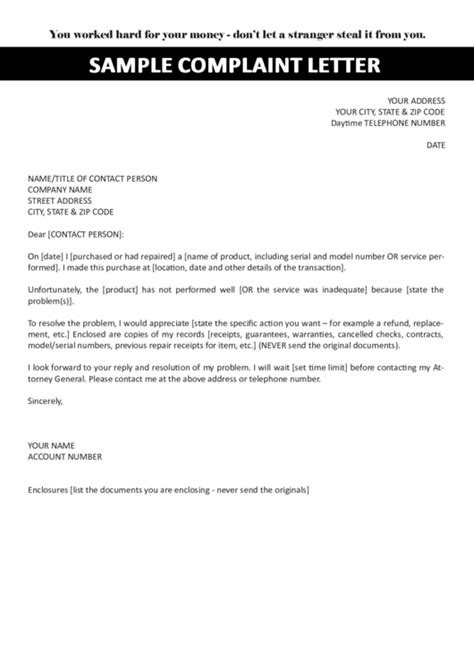 You worked hard for your money - don't let a stranger steal it from you.

SAMPLE COMPLAINT LETTER

YOUR ADDRESS
YOUR CITY, STATE & ZIP CODE
Daytime TELEPHONE NUMBER

DATE

NAME/TITLE OF CONTACT PERSON
COMPANY NAME
STREET ADDRESS
CITY, STATE & ZIP CODE

Dear [CONTACT PERSON]:

On [date] I [purchased or had repaired] a [name of product, including serial and model number OR service performed]. I made this purchase at [location, date and other details of the transaction].

Unfortunately, the [product] has not performed well [OR the service was inadequate] because [state the problem(s)].

To resolve the problem, I would appreciate [state the specific action you want – for example a refund, replacement, etc.] Enclosed are copies of my records [receipts, guarantees, warranties, cancelled checks, contracts, model/serial numbers, previous repair receipts for item, etc.] (NEVER send the original documents).

I look forward to your reply and resolution of my problem. I will wait [set time limit] before contacting my Attorney General. Please contact me at the above address or telephone number.

Sincerely,

YOUR NAME
ACCOUNT NUMBER

Enclosures [list the documents you are enclosing - never send the originals]